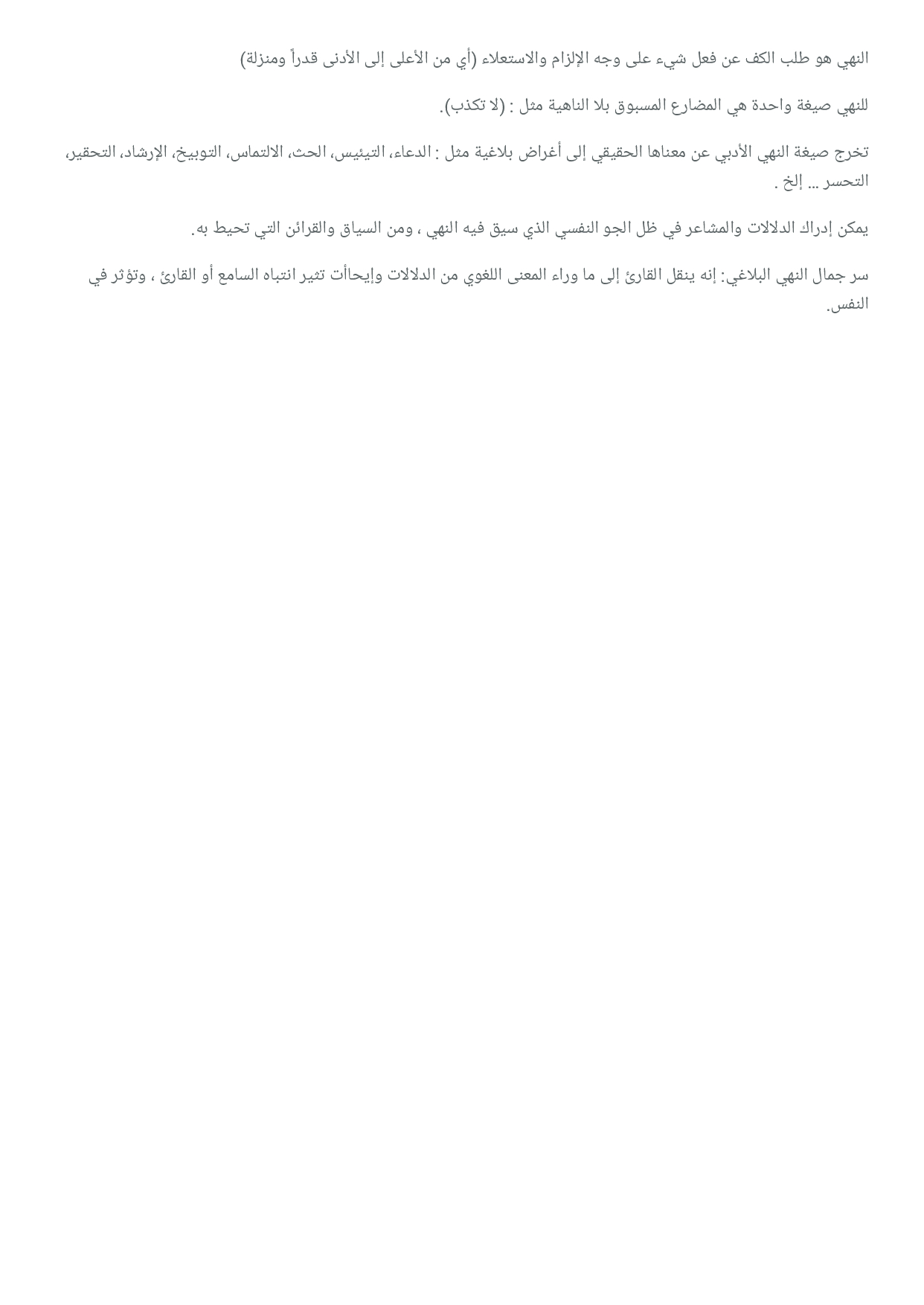 النهي هو طلب الكف عن فعل شيء على وجه الإلزام والاستعلاء (أي من الأعلى إلى الأدنى قدراً ومنزلة)

للنهي صيغة واحدة هي المضارع المسبوق بلا الناهية مثل : (لا تكذب).

تخرج صيغة النهي الأدبي عن معناها الحقيقي إلى أغراض بلاغية مثل : الدعاء، التيئيس، الحث، الالتماس، التوبيخ، الإرشاد، التحقير، التحسر ... إلخ .

يمكن إدراك الدلالات والمشاعر في ظل الجو النفسي الذي سيق فيه النهي ، ومن السياق والقرائن التي تحيط به.

سر جمال النهي البلاغي: إنه ينقل القارئ إلى ما وراء المعنى اللغوي من الدلالات وإيحاأت تثير انتباه السامع أو القارئ ، وتؤثر في النفس.